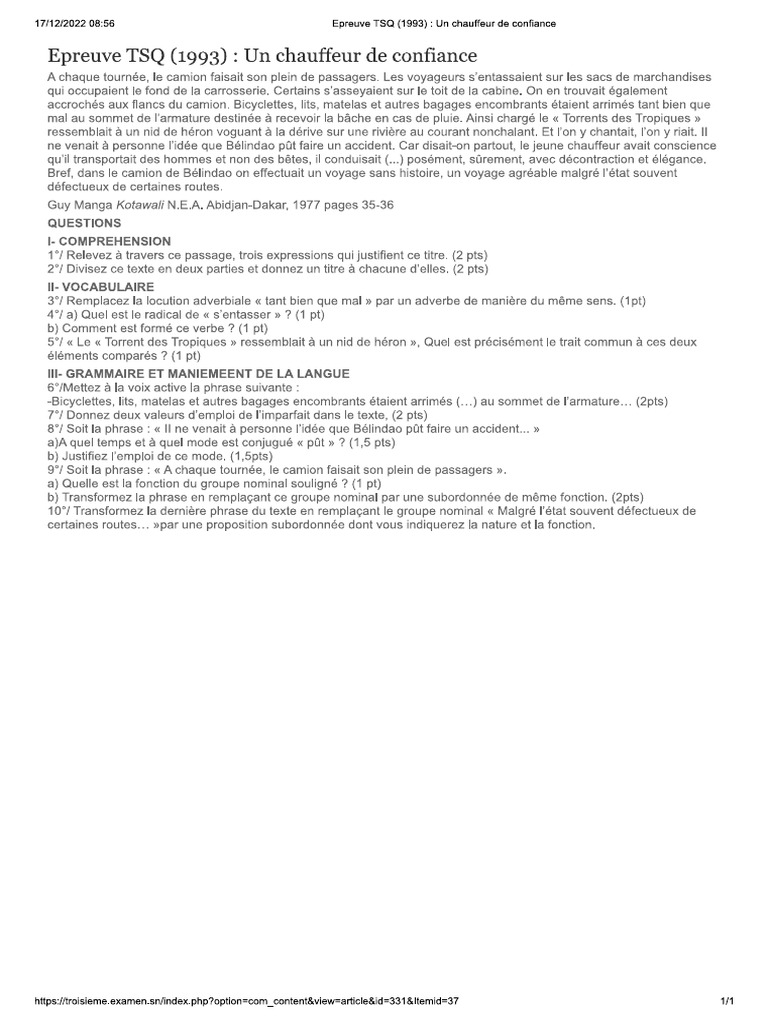 17/12/2022 08:56 Epreuve TSQ (1993) : Un chauffeur de confiance

Epreuve TSQ (1993) : Un chauffeur de confiance

A chaque tournée, le camion faisait son plein de passagers. Les voyageurs s'entassaient sur les sacs de marchandises qui occupaient le fond de la carrosserie. Certains s'asseyaient sur le toit de la cabine. On en trouvait également accrochés aux flancs du camion. Bicyclettes, lits, matelas et autres bagages encombrants étaient arrimés tant bien que mal au sommet de l'armature destinée à recevoir la bâche en cas de pluie. Ainsi chargé le « Torrents des Tropiques » ressemblait à un nid de héron voguant à la dérive sur une rivière au courant nonchalant. Et l'on y chantait, l'on y riait. Il ne venait à personne l'idée que Bélindao pût faire un accident. Car disait-on partout, le jeune chauffeur avait conscience qu'il transportait des hommes et non des bêtes, il conduisait (...) posément, sûrement, avec décontraction et élégance. Bref, dans le camion de Bélindao on effectuait un voyage sans histoire, un voyage agréable malgré l'état souvent défectueux de certaines routes.

Guy Manga Kotawali N.E.A. Abidjan-Dakar, 1977 pages 35-36

QUESTIONS

I- COMPREHENSION
1°/ Relevez à travers ce passage, trois expressions qui justifient ce titre. (2 pts)
2°/ Divisez ce texte en deux parties et donnez un titre à chacune d'elles. (2 pts)

II- VOCABULAIRE
3°/ Remplacez la locution adverbiale « tant bien que mal » par un adverbe de manière du même sens. (1pt)
4°/ a) Quel est le radical de « s'entasser » ? (1 pt)
b) Comment est formé ce verbe ? (1 pt)
5°/ « Le « Torrent des Tropiques » ressemblait à un nid de héron », Quel est précisément le trait commun à ces deux éléments comparés ? (1 pt)

III- GRAMMAIRE ET MANIEMEENT DE LA LANGUE
6°/Mettez à la voix active la phrase suivante :
-Bicyclettes, lits, matelas et autres bagages encombrants étaient arrimés (…) au sommet de l'armature… (2pts)
7°/ Donnez deux valeurs d'emploi de l'imparfait dans le texte, (2 pts)
8°/ Soit la phrase : « Il ne venait à personne l'idée que Bélindao pût faire un accident... »
a)A quel temps et à quel mode est conjugué « pût » ? (1,5 pts)
b) Justifiez l'emploi de ce mode. (1,5pts)
9°/ Soit la phrase : « A chaque tournée, le camion faisait son plein de passagers ».
a) Quelle est la fonction du groupe nominal souligné ? (1 pt)
b) Transformez la phrase en remplaçant ce groupe nominal par une subordonnée de même fonction. (2pts)
10°/ Transformez la dernière phrase du texte en remplaçant le groupe nominal « Malgré l'état souvent défectueux de certaines routes… »par une proposition subordonnée dont vous indiquerez la nature et la fonction.

https://troisieme.examen.sn/index.php?option=com_content&view=article&id=331&Itemid=37 1/1